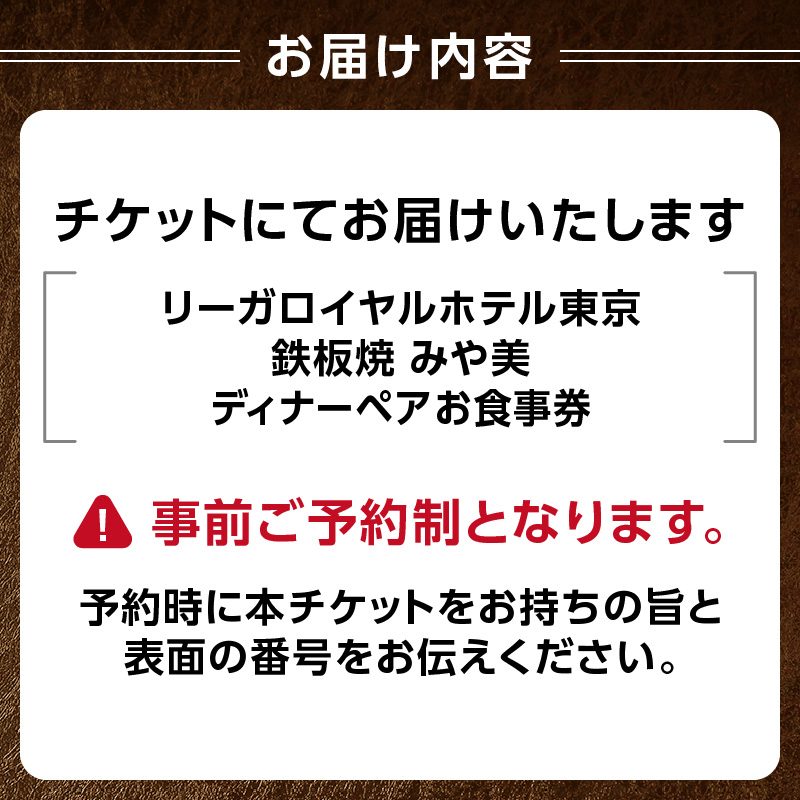 お届け内容

チケットにてお届けいたします

リーガロイヤルホテル東京
鉄板焼 みや美
ディナーペアお食事券

事前ご予約制となります。

予約時に本チケットをお持ちの旨と表面の番号をお伝えください。